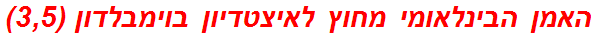 האמן הבינלאומי מחוץ לאיצטדיון בוימבלדון (3,5)